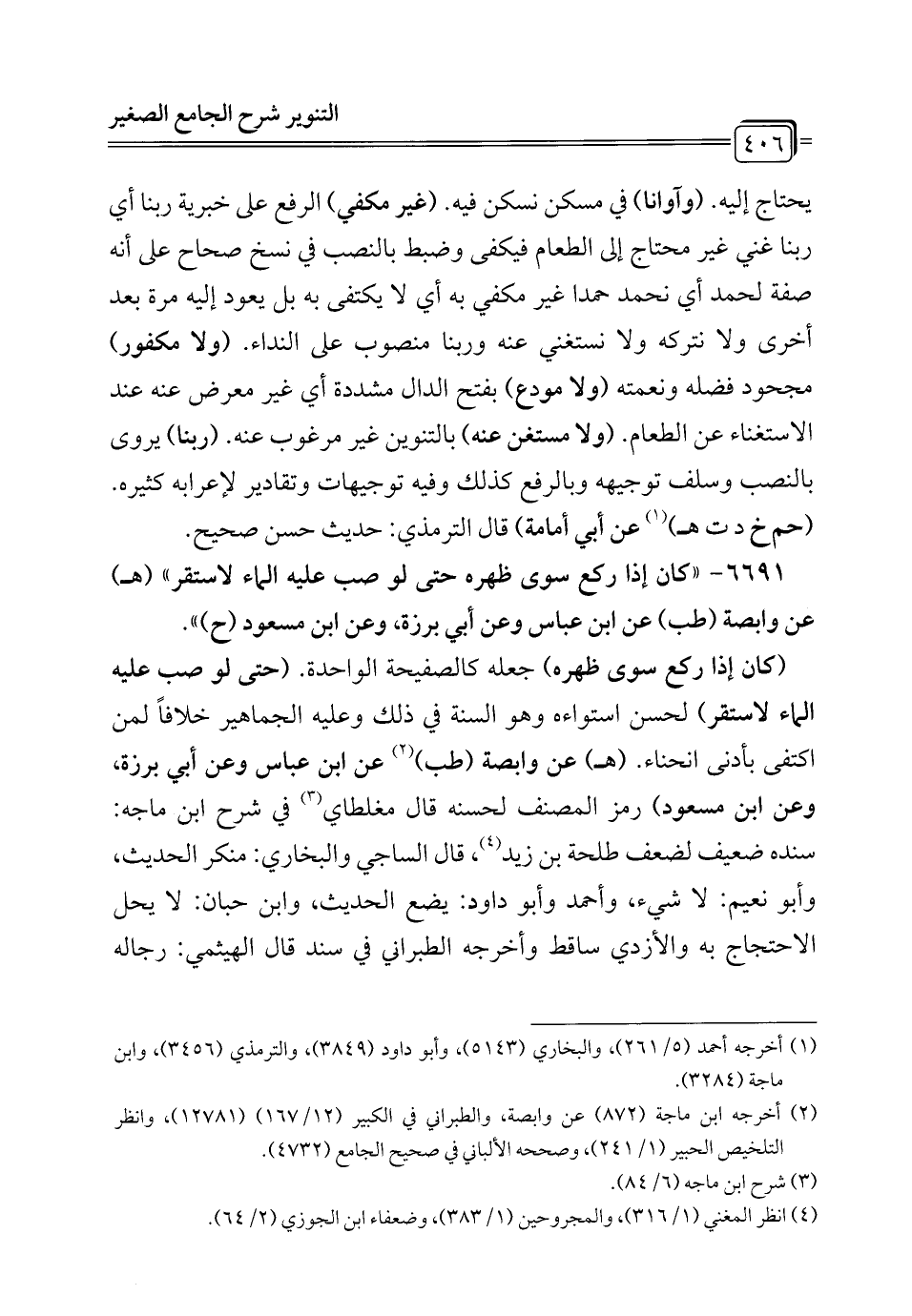 التنوير شرح الجامع الصغير

٤٠٦

يحتاج إليه. (وآوانا) في مسكن نسكن فيه. (غير مكفي) الرفع على خبرية ربنا أي ربنا غني غير محتاج إلى الطعام فيكفى وضبط بالنصب في نسخ صحاح على أنه صفة لحمد أي نحمد حمدا غير مكفي به أي لا يكتفى به بل يعود إليه مرة بعد أخرى ولا نتركه ولا نستغني عنه وربنا منصوب على النداء. (ولا مكفور) مجحود فضله ونعمته (ولا مودع) بفتح الدال مشددة أي غير معرض عنه عند الاستغناء عن الطعام. (ولا مستغن عنه) بالتنوين غير مرغوب عنه. (ربنا) يروى بالنصب وسلف توجيهه وبالرفع كذلك وفيه توجيهات وتقادير لإعرابه كثيره. (حم خ د ت هـ)$^{(١)}$ عن أبي أمامة) قال الترمذي: حديث حسن صحيح.

٦٦٩١- «كان إذا ركع سوى ظهره حتى لو صب عليه الماء لاستقر» (هـ) عن وابصة (طب) عن ابن عباس وعن أبي برزة، وعن ابن مسعود (ح)».

(كان إذا ركع سوى ظهره) جعله كالصفيحة الواحدة. (حتى لو صب عليه الماء لاستقر) لحسن استواءه وهو السنة في ذلك وعليه الجماهير خلافاً لمن اكتفى بأدنى انحناء. (هـ) عن وابصة (طب)$^{(٢)}$ عن ابن عباس وعن أبي برزة، وعن ابن مسعود) رمز المصنف لحسنه قال مغلطاي$^{(٣)}$ في شرح ابن ماجه: سنده ضعيف لضعف طلحة بن زيد$^{(٤)}$، قال الساجي والبخاري: منكر الحديث، وأبو نعيم: لا شيء، وأحمد وأبو داود: يضع الحديث، وابن حبان: لا يحل الاحتجاج به والأزدي ساقط وأخرجه الطبراني في سند قال الهيثمي: رجاله

(١) أخرجه أحمد (٥/ ٢٦١)، والبخاري (٥١٤٣)، وأبو داود (٣٨٤٩)، والترمذي (٣٤٥٦)، وابن ماجة (٣٢٨٤).
(٢) أخرجه ابن ماجة (٨٧٢) عن وابصة، والطبراني في الكبير (١٢/ ١٦٧) (١٢٧٨١)، وانظر التلخيص الحبير (١/ ٢٤١)، وصححه الألباني في صحيح الجامع (٤٧٣٢).
(٣) شرح ابن ماجه (٦/ ٨٤).
(٤) انظر المغني (١/ ٣١٦)، والمجروحين (١/ ٣٨٣)، وضعفاء ابن الجوزي (٢/ ٦٤).